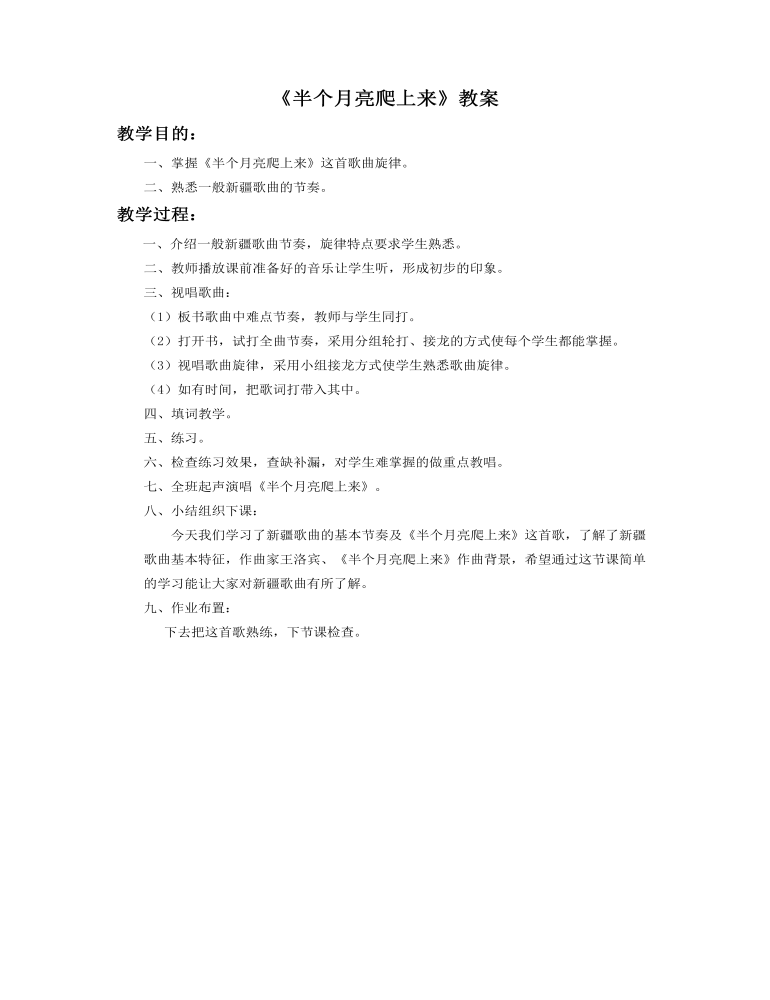 《半个月亮爬上来》教案

教学目的：

一、掌握《半个月亮爬上来》这首歌曲旋律。

二、熟悉一般新疆歌曲的节奏。

教学过程：

一、介绍一般新疆歌曲节奏，旋律特点要求学生熟悉。

二、教师播放课前准备好的音乐让学生听，形成初步的印象。

三、视唱歌曲：

（1）板书歌曲中难点节奏，教师与学生同打。

（2）打开书，试打全曲节奏，采用分组轮打、接龙的方式使每个学生都能掌握。

（3）视唱歌曲旋律，采用小组接龙方式使学生熟悉歌曲旋律。

（4）如有时间，把歌词打带入其中。

四、填词教学。

五、练习。

六、检查练习效果，查缺补漏，对学生难掌握的做重点教唱。

七、全班起声演唱《半个月亮爬上来》。

八、小结组织下课：

今天我们学习了新疆歌曲的基本节奏及《半个月亮爬上来》这首歌，了解了新疆歌曲基本特征，作曲家王洛宾、《半个月亮爬上来》作曲背景，希望通过这节课简单的学习能让大家对新疆歌曲有所了解。

九、作业布置：

下去把这首歌熟练，下节课检查。